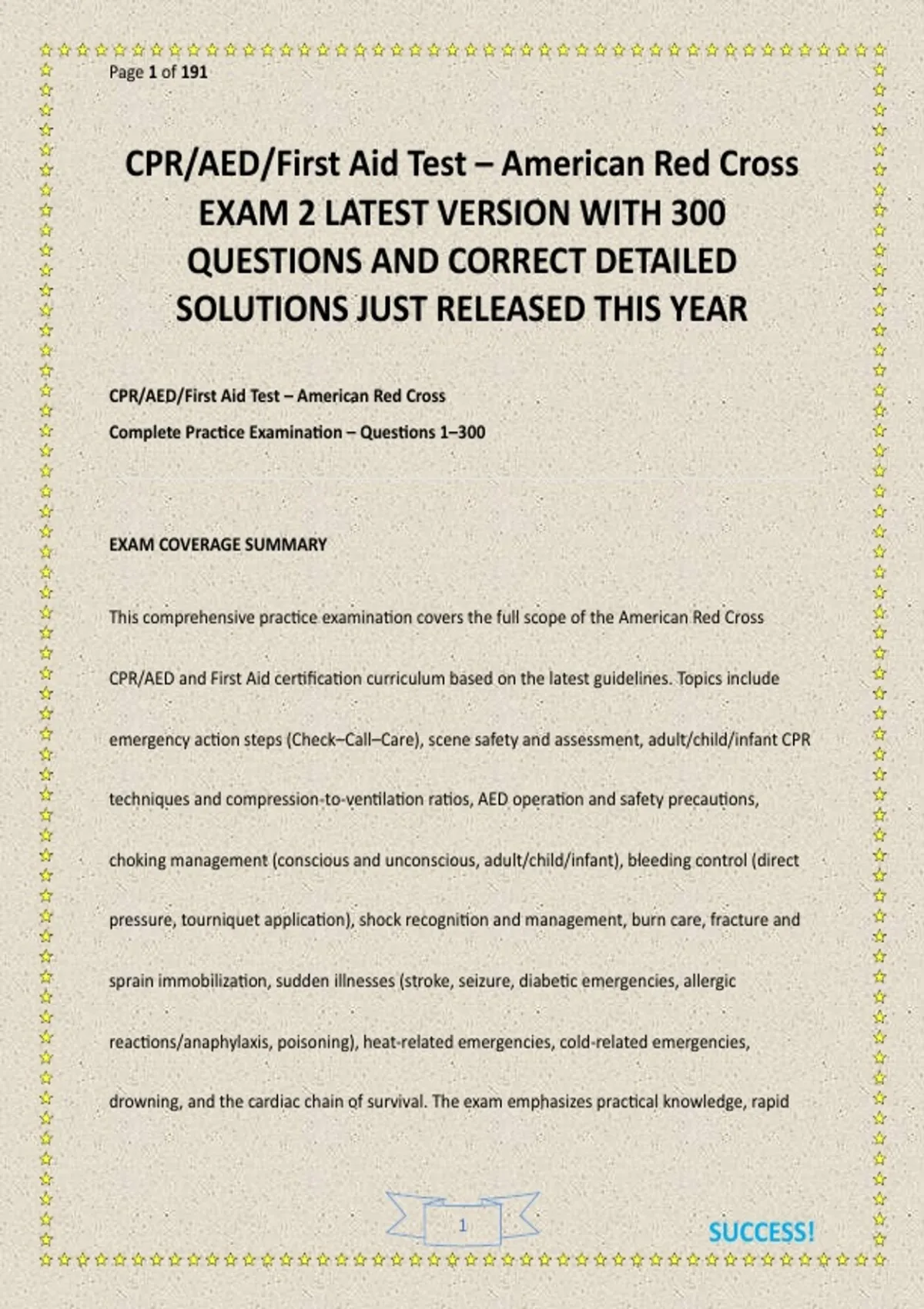 Page 1 of 191

CPR/AED/First Aid Test – American Red Cross EXAM 2 LATEST VERSION WITH 300 QUESTIONS AND CORRECT DETAILED SOLUTIONS JUST RELEASED THIS YEAR

CPR/AED/First Aid Test – American Red Cross

Complete Practice Examination – Questions 1–300

EXAM COVERAGE SUMMARY

This comprehensive practice examination covers the full scope of the American Red Cross CPR/AED and First Aid certification curriculum based on the latest guidelines. Topics include emergency action steps (Check–Call–Care), scene safety and assessment, adult/child/infant CPR techniques and compression-to-ventilation ratios, AED operation and safety precautions, choking management (conscious and unconscious, adult/child/infant), bleeding control (direct pressure, tourniquet application), shock recognition and management, burn care, fracture and sprain immobilization, sudden illnesses (stroke, seizure, diabetic emergencies, allergic reactions/anaphylaxis, poisoning), heat-related emergencies, cold-related emergencies, drowning, and the cardiac chain of survival. The exam emphasizes practical knowledge, rapid

1

SUCCESS!